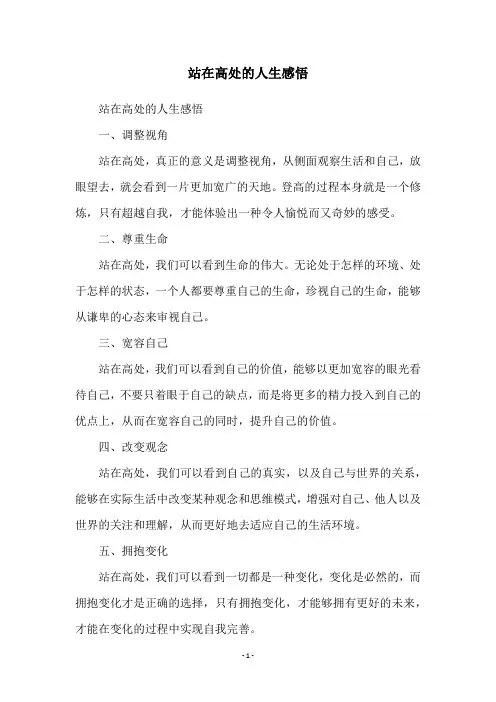 站在高处的人生感悟

站在高处的人生感悟

一、调整视角

站在高处，真正的意义是调整视角，从侧面观察生活和自己，放眼望去，就会看到一片更加宽广的天地。登高的过程本身就是一个修炼，只有超越自我，才能体验出一种令人愉悦而又奇妙的感受。

二、尊重生命

站在高处，我们可以看到生命的伟大。无论处于怎样的环境、处于怎样的状态，一个人都要尊重自己的生命，珍视自己的生命，能够从谦卑的心态来审视自己。

三、宽容自己

站在高处，我们可以看到自己的价值，能够以更加宽容的眼光看待自己，不要只着眼于自己的缺点，而是将更多的精力投入到自己的优点上，从而在宽容自己的同时，提升自己的价值。

四、改变观念

站在高处，我们可以看到自己的真实，以及自己与世界的关系，能够在实际生活中改变某种观念和思维模式，增强对自己、他人以及世界的关注和理解，从而更好地去适应自己的生活环境。

五、拥抱变化

站在高处，我们可以看到一切都是一种变化，变化是必然的，而拥抱变化才是正确的选择，只有拥抱变化，才能够拥有更好的未来，才能在变化的过程中实现自我完善。

- 1 -